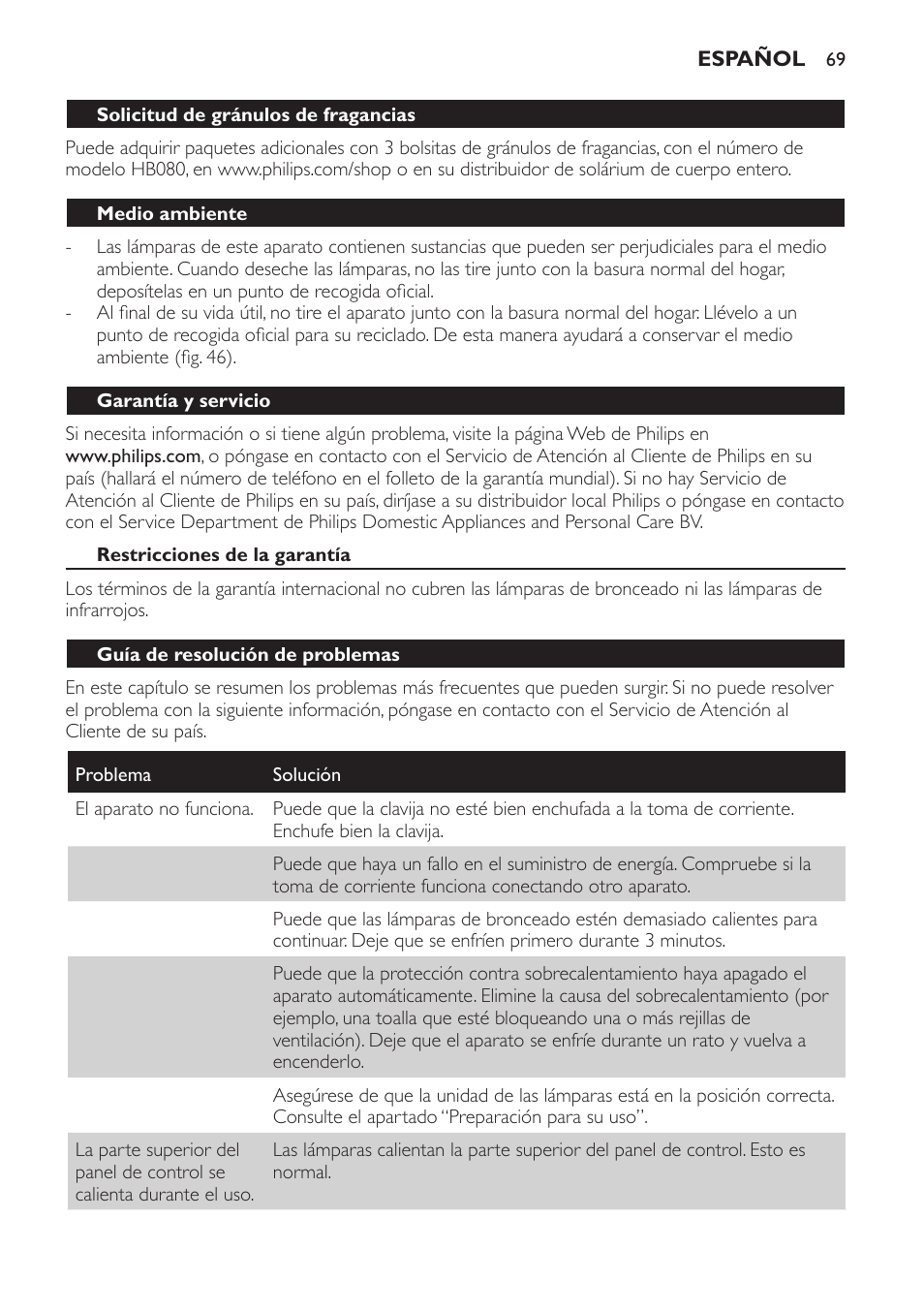 ESPAÑOL 69

Solicitud de gránulos de fragancias

Puede adquirir paquetes adicionales con 3 bolsitas de gránulos de fragancias, con el número de modelo HB080, en www.philips.com/shop o en su distribuidor de solárium de cuerpo entero.

Medio ambiente

- Las lámparas de este aparato contienen sustancias que pueden ser perjudiciales para el medio ambiente. Cuando deseche las lámparas, no las tire junto con la basura normal del hogar, deposítelas en un punto de recogida oficial.
- Al final de su vida útil, no tire el aparato junto con la basura normal del hogar. Llévelo a un punto de recogida oficial para su reciclado. De esta manera ayudará a conservar el medio ambiente (fig. 46).

Garantía y servicio

Si necesita información o si tiene algún problema, visite la página Web de Philips en www.philips.com, o póngase en contacto con el Servicio de Atención al Cliente de Philips en su país (hallará el número de teléfono en el folleto de la garantía mundial). Si no hay Servicio de Atención al Cliente de Philips en su país, diríjase a su distribuidor local Philips o póngase en contacto con el Service Department de Philips Domestic Appliances and Personal Care BV.

Restricciones de la garantía

Los términos de la garantía internacional no cubren las lámparas de bronceado ni las lámparas de infrarrojos.

Guía de resolución de problemas

En este capítulo se resumen los problemas más frecuentes que pueden surgir. Si no puede resolver el problema con la siguiente información, póngase en contacto con el Servicio de Atención al Cliente de su país.

| Problema | Solución |
|---|---|
| El aparato no funciona. | Puede que la clavija no esté bien enchufada a la toma de corriente. Enchufe bien la clavija. |
| | Puede que haya un fallo en el suministro de energía. Compruebe si la toma de corriente funciona conectando otro aparato. |
| | Puede que las lámparas de bronceado estén demasiado calientes para continuar. Deje que se enfríen primero durante 3 minutos. |
| | Puede que la protección contra sobrecalentamiento haya apagado el aparato automáticamente. Elimine la causa del sobrecalentamiento (por ejemplo, una toalla que esté bloqueando una o más rejillas de ventilación). Deje que el aparato se enfríe durante un rato y vuelva a encenderlo. |
| | Asegúrese de que la unidad de las lámparas está en la posición correcta. Consulte el apartado “Preparación para su uso”. |
| La parte superior del panel de control se calienta durante el uso. | Las lámparas calientan la parte superior del panel de control. Esto es normal. |